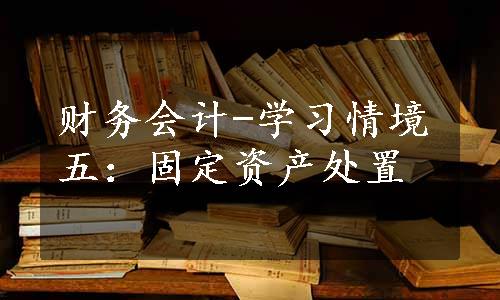 财务会计-学习情境五：固定资产处置